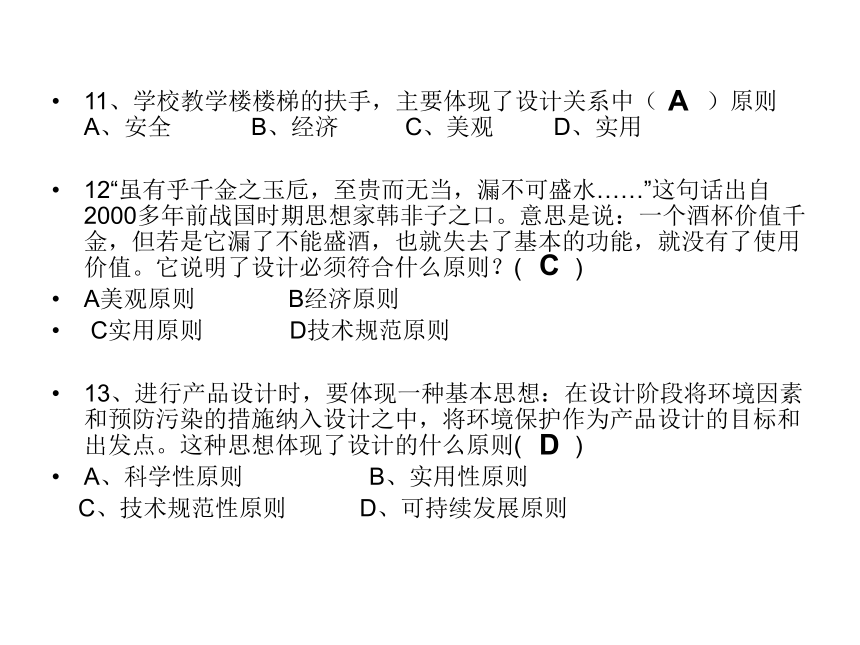 • 11、学校教学楼楼梯的扶手，主要体现了设计关系中（ A ）原则
A、安全 B、经济 C、美观 D、实用

• 12“虽有乎千金之玉卮，至贵而无当，漏不可盛水……”这句话出自2000多年前战国时期思想家韩非子之口。意思是说：一个酒杯价值千金，但若是它漏了不能盛酒，也就失去了基本的功能，就没有了使用价值。它说明了设计必须符合什么原则？( C )
• A美观原则 B经济原则
• C实用原则 D技术规范原则

• 13、进行产品设计时，要体现一种基本思想：在设计阶段将环境因素和预防污染的措施纳入设计之中，将环境保护作为产品设计的目标和出发点。这种思想体现了设计的什么原则( D )
• A、科学性原则 B、实用性原则
C、技术规范性原则 D、可持续发展原则